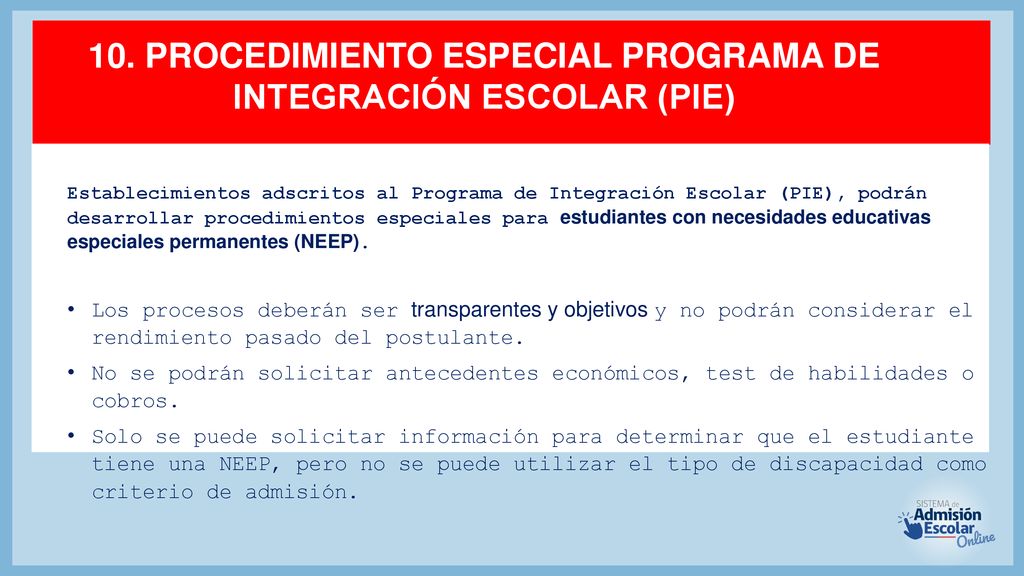 10. PROCEDIMIENTO ESPECIAL PROGRAMA DE INTEGRACIÓN ESCOLAR (PIE)

Establecimientos adscritos al Programa de Integración Escolar (PIE), podrán desarrollar procedimientos especiales para estudiantes con necesidades educativas especiales permanentes (NEEP).

• Los procesos deberán ser transparentes y objetivos y no podrán considerar el rendimiento pasado del postulante.
• No se podrán solicitar antecedentes económicos, test de habilidades o cobros.
• Solo se puede solicitar información para determinar que el estudiante tiene una NEEP, pero no se puede utilizar el tipo de discapacidad como criterio de admisión.

SISTEMA de Admisión Escolar Online